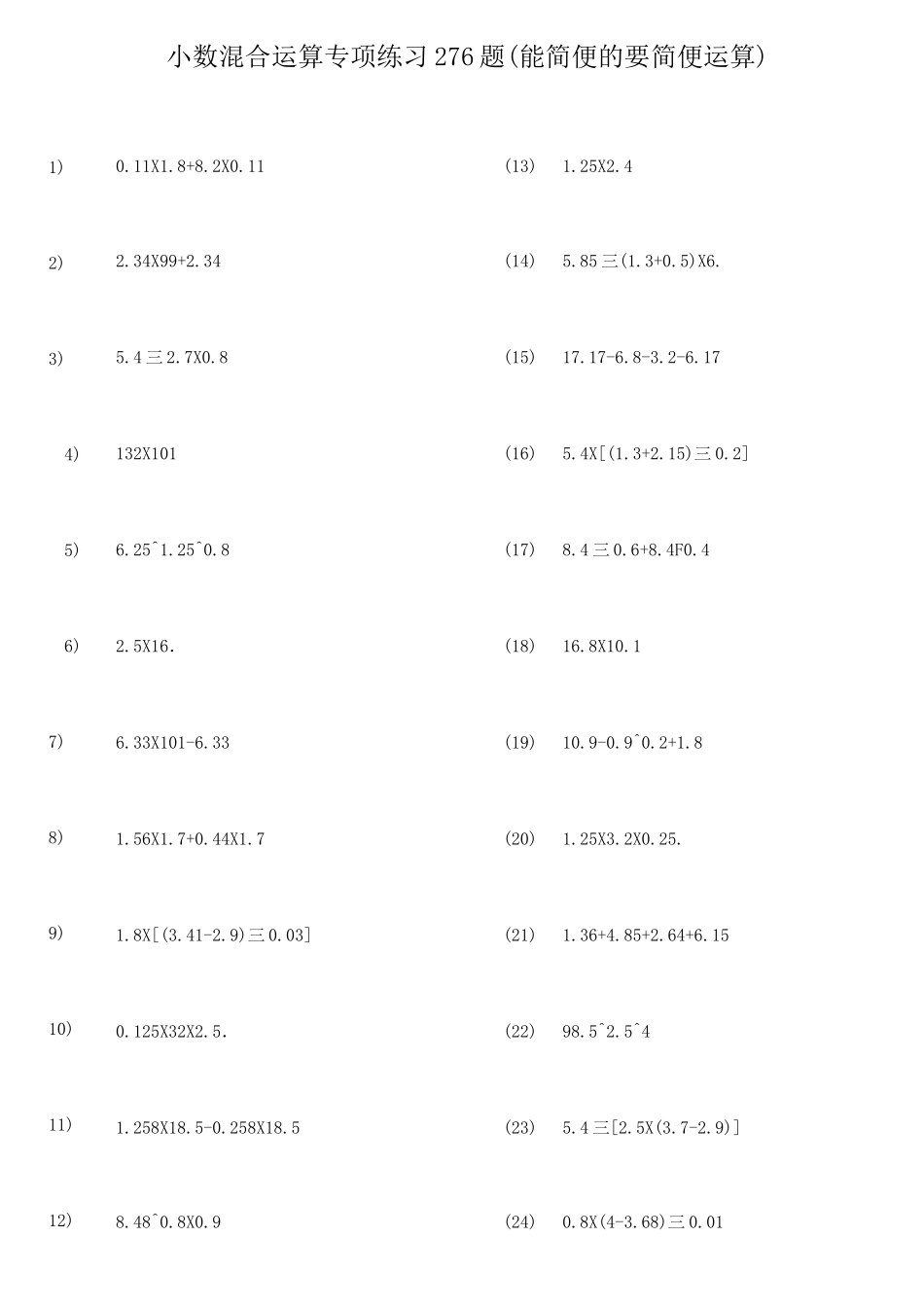 小数混合运算专项练习276题(能简便的要简便运算)

1) 0.11X1.8+8.2X0.11

2) 2.34X99+2.34

3) 5.4三2.7X0.8

4) 132X101

5) 6.25ˆ1.25ˆ0.8

6) 2.5X16.

7) 6.33X101-6.33

8) 1.56X1.7+0.44X1.7

9) 1.8X[(3.41-2.9)三0.03]

10) 0.125X32X2.5.

11) 1.258X18.5-0.258X18.5

12) 8.48ˆ0.8X0.9

(13) 1.25X2.4

(14) 5.85三(1.3+0.5)X6.

(15) 17.17-6.8-3.2-6.17

(16) 5.4X[(1.3+2.15)三0.2]

(17) 8.4三0.6+8.4F0.4

(18) 16.8X10.1

(19) 10.9-0.9ˆ0.2+1.8

(20) 1.25X3.2X0.25.

(21) 1.36+4.85+2.64+6.15

(22) 98.5ˆ2.5ˆ4

(23) 5.4三[2.5X(3.7-2.9)]

(24) 0.8X(4-3.68)三0.01